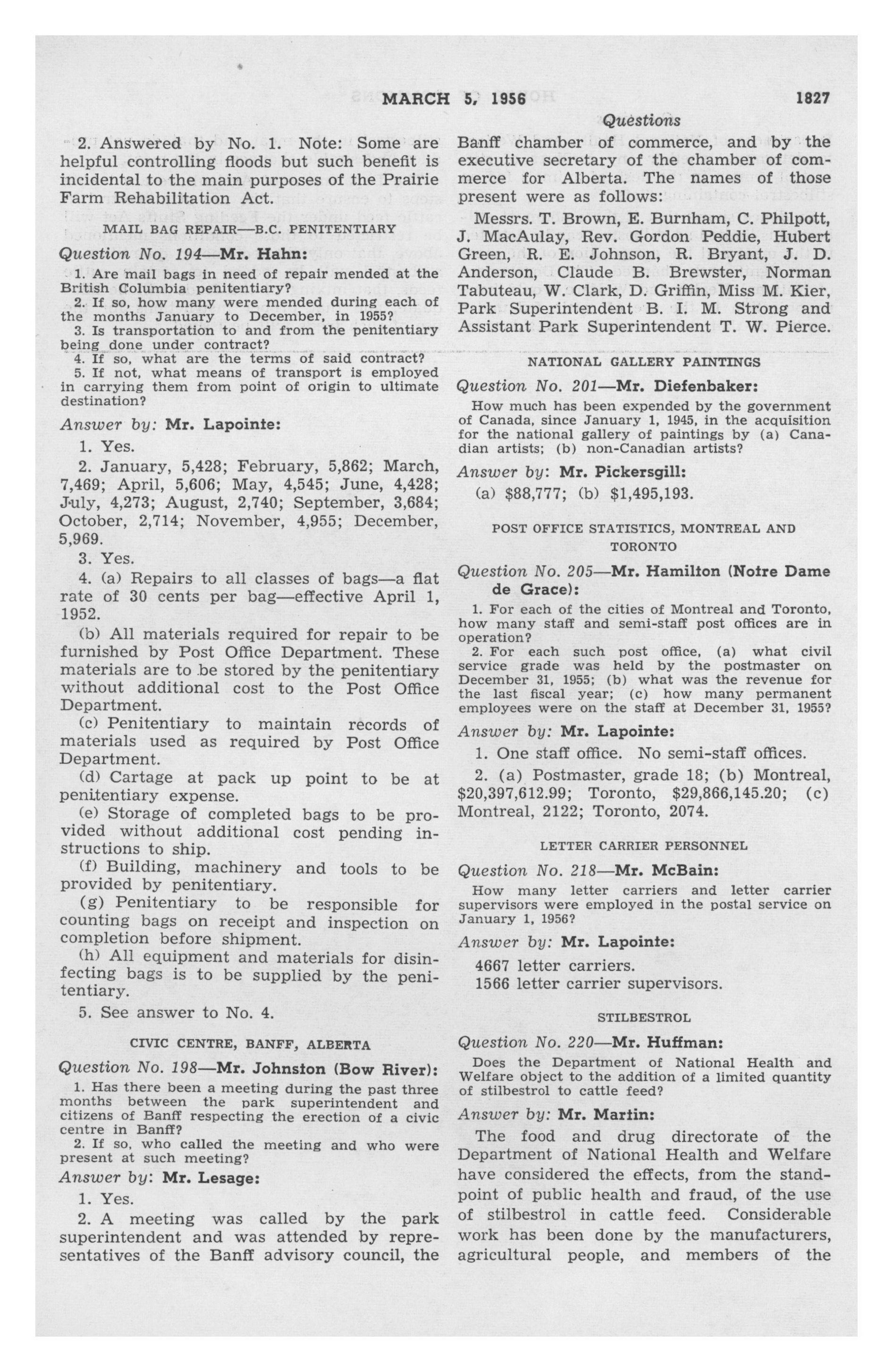 MARCH 5, 1956 1827

Questions

2. Answered by No. 1. Note: Some are helpful controlling floods but such benefit is incidental to the main purposes of the Prairie Farm Rehabilitation Act.

MAIL BAG REPAIR—B.C. PENITENTIARY

Question No. 194—Mr. Hahn:

1. Are mail bags in need of repair mended at the British Columbia penitentiary?

2. If so, how many were mended during each of the months January to December, in 1955?

3. Is transportation to and from the penitentiary being done under contract?

4. If so, what are the terms of said contract?

5. If not, what means of transport is employed in carrying them from point of origin to ultimate destination?

Answer by: Mr. Lapointe:

1. Yes.

2. January, 5,428; February, 5,862; March, 7,469; April, 5,606; May, 4,545; June, 4,428; July, 4,273; August, 2,740; September, 3,684; October, 2,714; November, 4,955; December, 5,969.

3. Yes.

4. (a) Repairs to all classes of bags—a flat rate of 30 cents per bag—effective April 1, 1952.

(b) All materials required for repair to be furnished by Post Office Department. These materials are to be stored by the penitentiary without additional cost to the Post Office Department.

(c) Penitentiary to maintain records of materials used as required by Post Office Department.

(d) Cartage at pack up point to be at penitentiary expense.

(e) Storage of completed bags to be provided without additional cost pending instructions to ship.

(f) Building, machinery and tools to be provided by penitentiary.

(g) Penitentiary to be responsible for counting bags on receipt and inspection on completion before shipment.

(h) All equipment and materials for disinfecting bags is to be supplied by the penitentiary.

5. See answer to No. 4.

CIVIC CENTRE, BANFF, ALBERTA

Question No. 198—Mr. Johnston (Bow River):

1. Has there been a meeting during the past three months between the park superintendent and citizens of Banff respecting the erection of a civic centre in Banff?

2. If so, who called the meeting and who were present at such meeting?

Answer by: Mr. Lesage:

1. Yes.

2. A meeting was called by the park superintendent and was attended by representatives of the Banff advisory council, the Banff chamber of commerce, and by the executive secretary of the chamber of commerce for Alberta. The names of those present were as follows:

Messrs. T. Brown, E. Burnham, C. Philpott, J. MacAulay, Rev. Gordon Peddie, Hubert Green, R. E. Johnson, R. Bryant, J. D. Anderson, Claude B. Brewster, Norman Tabuteau, W. Clark, D. Griffin, Miss M. Kier, Park Superintendent B. I. M. Strong and Assistant Park Superintendent T. W. Pierce.

NATIONAL GALLERY PAINTINGS

Question No. 201—Mr. Diefenbaker:

How much has been expended by the government of Canada, since January 1, 1945, in the acquisition for the national gallery of paintings by (a) Canadian artists; (b) non-Canadian artists?

Answer by: Mr. Pickersgill:

(a) $88,777; (b) $1,495,193.

POST OFFICE STATISTICS, MONTREAL AND TORONTO

Question No. 205—Mr. Hamilton (Notre Dame de Grace):

1. For each of the cities of Montreal and Toronto, how many staff and semi-staff post offices are in operation?

2. For each such post office, (a) what civil service grade was held by the postmaster on December 31, 1955; (b) what was the revenue for the last fiscal year; (c) how many permanent employees were on the staff at December 31, 1955?

Answer by: Mr. Lapointe:

1. One staff office. No semi-staff offices.

2. (a) Postmaster, grade 18; (b) Montreal, $20,397,612.99; Toronto, $29,866,145.20; (c) Montreal, 2122; Toronto, 2074.

LETTER CARRIER PERSONNEL

Question No. 218—Mr. McBain:

How many letter carriers and letter carrier supervisors were employed in the postal service on January 1, 1956?

Answer by: Mr. Lapointe:

4667 letter carriers.
1566 letter carrier supervisors.

STILBESTROL

Question No. 220—Mr. Huffman:

Does the Department of National Health and Welfare object to the addition of a limited quantity of stilbestrol to cattle feed?

Answer by: Mr. Martin:

The food and drug directorate of the Department of National Health and Welfare have considered the effects, from the standpoint of public health and fraud, of the use of stilbestrol in cattle feed. Considerable work has been done by the manufacturers, agricultural people, and members of the